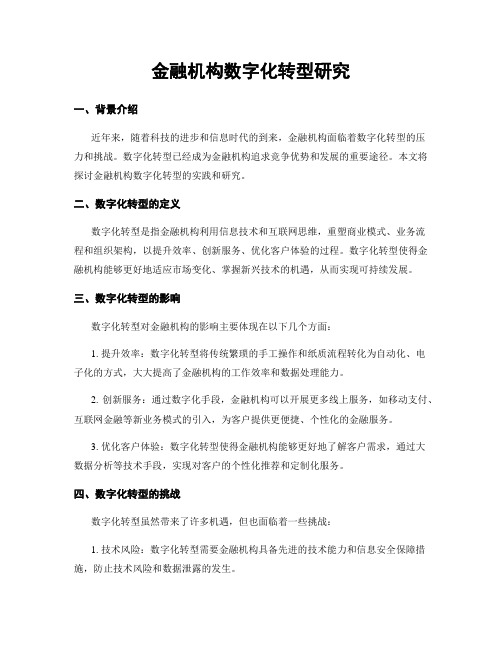 金融机构数字化转型研究

一、背景介绍

近年来，随着科技的进步和信息时代的到来，金融机构面临着数字化转型的压力和挑战。数字化转型已经成为金融机构追求竞争优势和发展的重要途径。本文将探讨金融机构数字化转型的实践和研究。

二、数字化转型的定义

数字化转型是指金融机构利用信息技术和互联网思维，重塑商业模式、业务流程和组织架构，以提升效率、创新服务、优化客户体验的过程。数字化转型使得金融机构能够更好地适应市场变化、掌握新兴技术的机遇，从而实现可持续发展。

三、数字化转型的影响

数字化转型对金融机构的影响主要体现在以下几个方面：

1. 提升效率：数字化转型将传统繁琐的手工操作和纸质流程转化为自动化、电子化的方式，大大提高了金融机构的工作效率和数据处理能力。

2. 创新服务：通过数字化手段，金融机构可以开展更多线上服务，如移动支付、互联网金融等新业务模式的引入，为客户提供更便捷、个性化的金融服务。

3. 优化客户体验：数字化转型使得金融机构能够更好地了解客户需求，通过大数据分析等技术手段，实现对客户的个性化推荐和定制化服务。

四、数字化转型的挑战

数字化转型虽然带来了许多机遇，但也面临着一些挑战：

1. 技术风险：数字化转型需要金融机构具备先进的技术能力和信息安全保障措施，防止技术风险和数据泄露的发生。